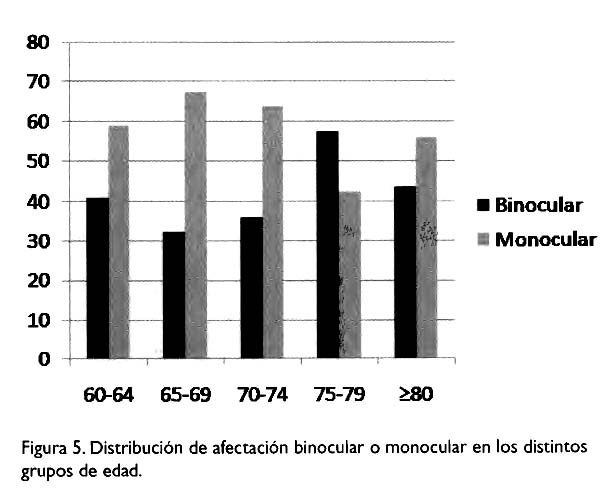 80
70
60
50
40
30
20
10
0

60-64 65-69 70-74 75-79 ≥80

Binocular
Monocular

Figura 5. Distribución de afectación binocular o monocular en los distintos grupos de edad.